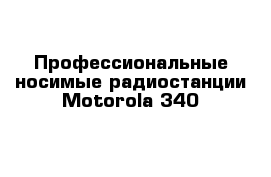 Профессиональные носимые радиостанции Motorola 340